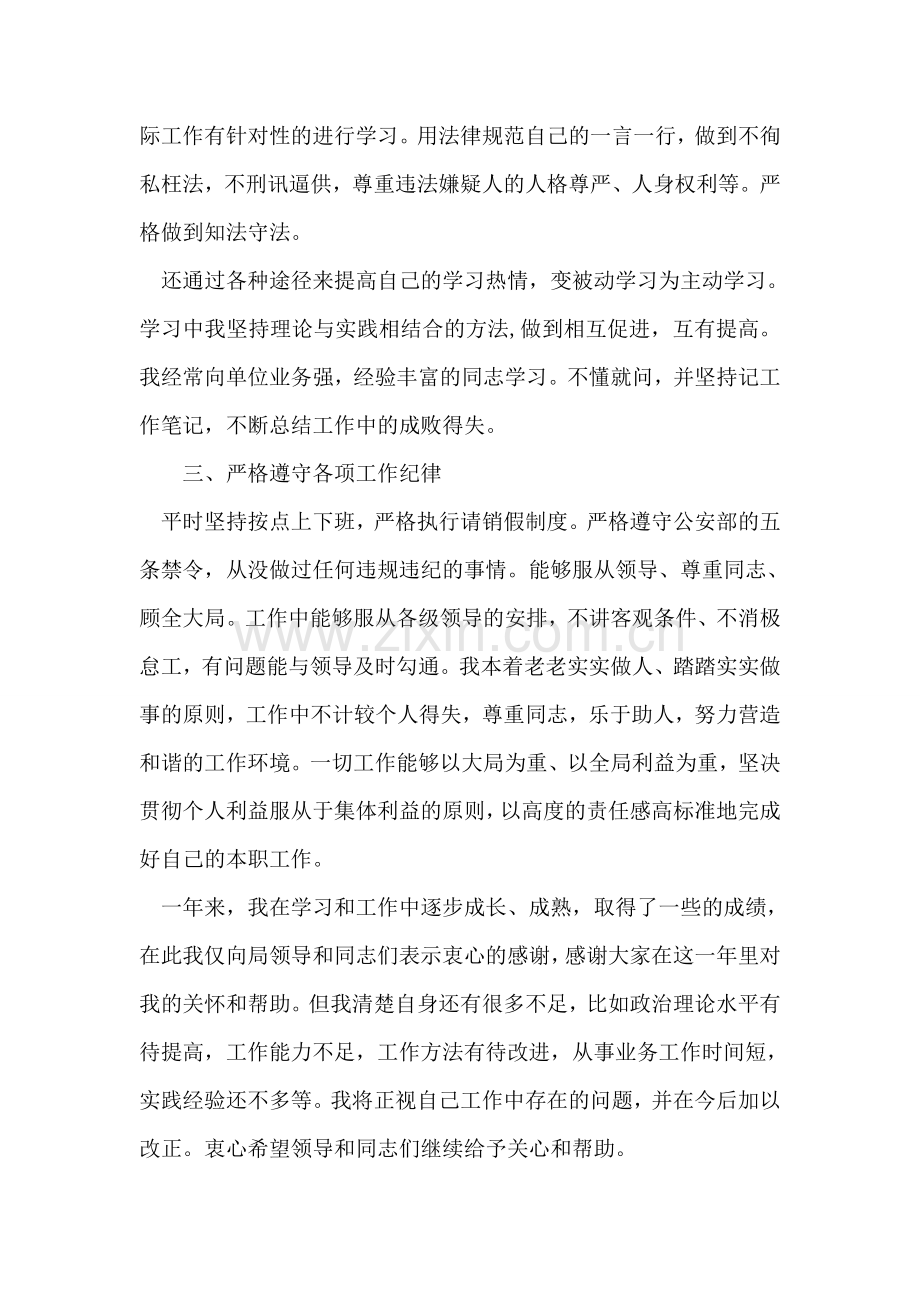 际工作有针对性的进行学习。用法律规范自己的一言一行，做到不徇私枉法，不刑讯逼供，尊重违法嫌疑人的人格尊严、人身权利等。严格做到知法守法。

还通过各种途径来提高自己的学习热情，变被动学习为主动学习。学习中我坚持理论与实践相结合的方法,做到相互促进，互有提高。我经常向单位业务强，经验丰富的同志学习。不懂就问，并坚持记工作笔记，不断总结工作中的成败得失。

三、严格遵守各项工作纪律

平时坚持按点上下班，严格执行请销假制度。严格遵守公安部的五条禁令，从没做过任何违规违纪的事情。能够服从领导、尊重同志、顾全大局。工作中能够服从各级领导的安排，不讲客观条件、不消极怠工，有问题能与领导及时勾通。我本着老老实实做人、踏踏实实做事的原则，工作中不计较个人得失，尊重同志，乐于助人，努力营造和谐的工作环境。一切工作能够以大局为重、以全局利益为重，坚决贯彻个人利益服从于集体利益的原则，以高度的责任感高标准地完成好自己的本职工作。

一年来，我在学习和工作中逐步成长、成熟，取得了一些的成绩，在此我仅向局领导和同志们表示衷心的感谢，感谢大家在这一年里对我的关怀和帮助。但我清楚自身还有很多不足，比如政治理论水平有待提高，工作能力不足，工作方法有待改进，从事业务工作时间短，实践经验还不多等。我将正视自己工作中存在的问题，并在今后加以改正。衷心希望领导和同志们继续给予关心和帮助。

www.zixin.com.cn